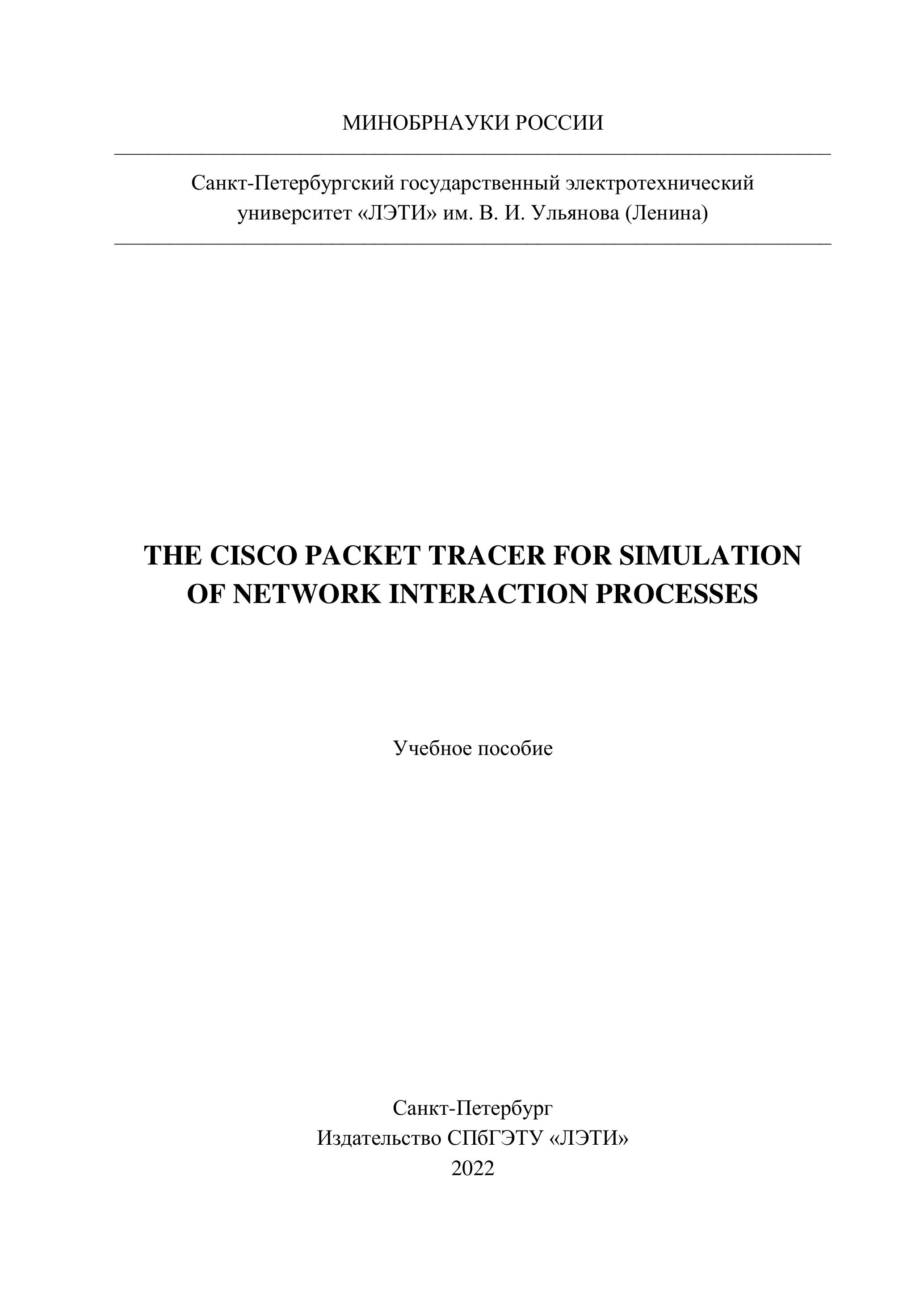 МИНОБРНАУКИ РОССИИ

Санкт-Петербургский государственный электротехнический университет «ЛЭТИ» им. В. И. Ульянова (Ленина)

THE CISCO PACKET TRACER FOR SIMULATION OF NETWORK INTERACTION PROCESSES

Учебное пособие

Санкт-Петербург
Издательство СПбГЭТУ «ЛЭТИ»
2022